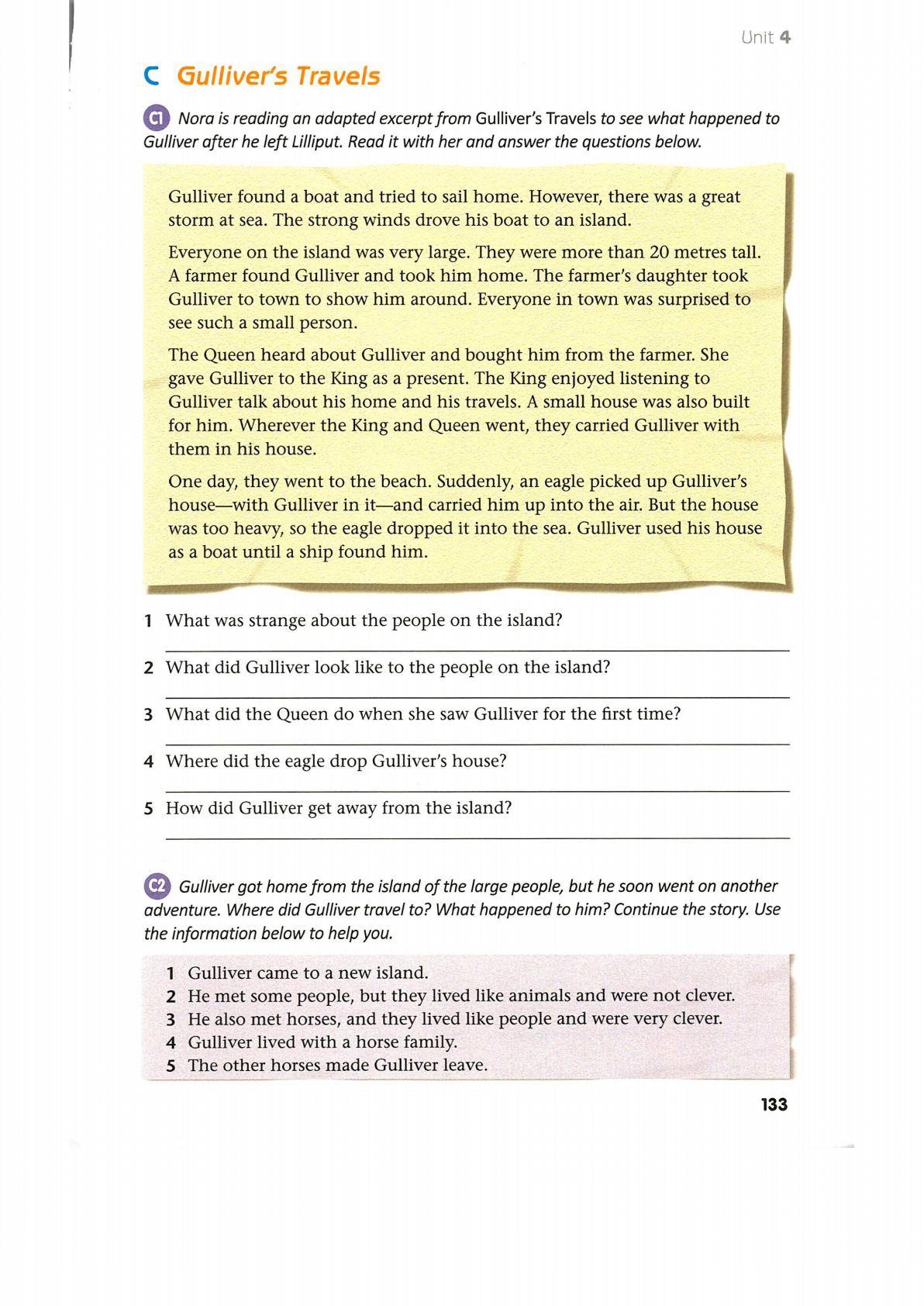 Unit 4

C Gulliver's Travels

C1 Nora is reading an adapted excerpt from Gulliver's Travels to see what happened to Gulliver after he left Lilliput. Read it with her and answer the questions below.

Gulliver found a boat and tried to sail home. However, there was a great storm at sea. The strong winds drove his boat to an island.

Everyone on the island was very large. They were more than 20 metres tall. A farmer found Gulliver and took him home. The farmer's daughter took Gulliver to town to show him around. Everyone in town was surprised to see such a small person.

The Queen heard about Gulliver and bought him from the farmer. She gave Gulliver to the King as a present. The King enjoyed listening to Gulliver talk about his home and his travels. A small house was also built for him. Wherever the King and Queen went, they carried Gulliver with them in his house.

One day, they went to the beach. Suddenly, an eagle picked up Gulliver's house—with Gulliver in it—and carried him up into the air. But the house was too heavy, so the eagle dropped it into the sea. Gulliver used his house as a boat until a ship found him.

1 What was strange about the people on the island?

2 What did Gulliver look like to the people on the island?

3 What did the Queen do when she saw Gulliver for the first time?

4 Where did the eagle drop Gulliver's house?

5 How did Gulliver get away from the island?

C2 Gulliver got home from the island of the large people, but he soon went on another adventure. Where did Gulliver travel to? What happened to him? Continue the story. Use the information below to help you.

1 Gulliver came to a new island.
2 He met some people, but they lived like animals and were not clever.
3 He also met horses, and they lived like people and were very clever.
4 Gulliver lived with a horse family.
5 The other horses made Gulliver leave.

133